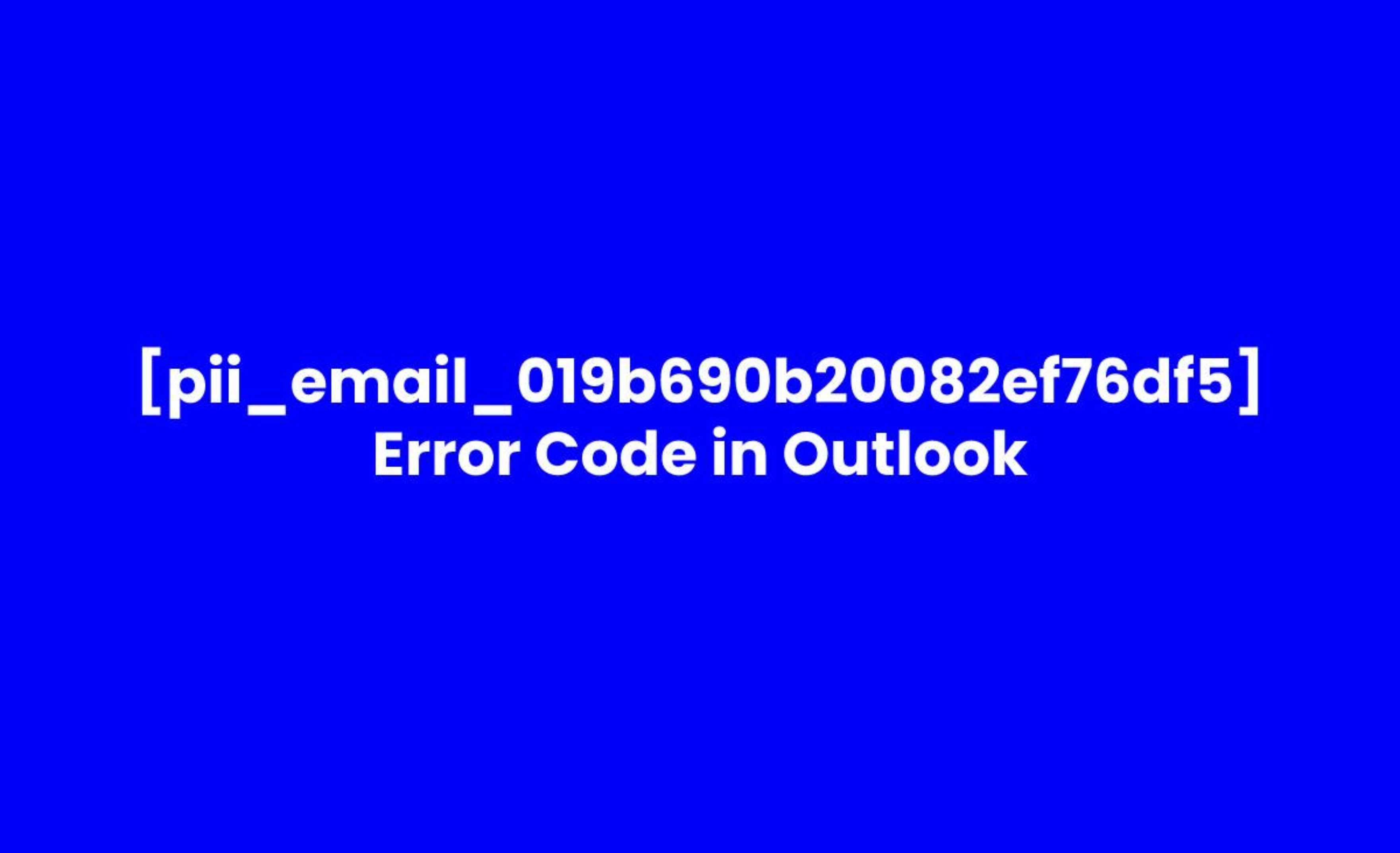 [pii_email_019b690b20082ef76df5]
Error Code in Outlook